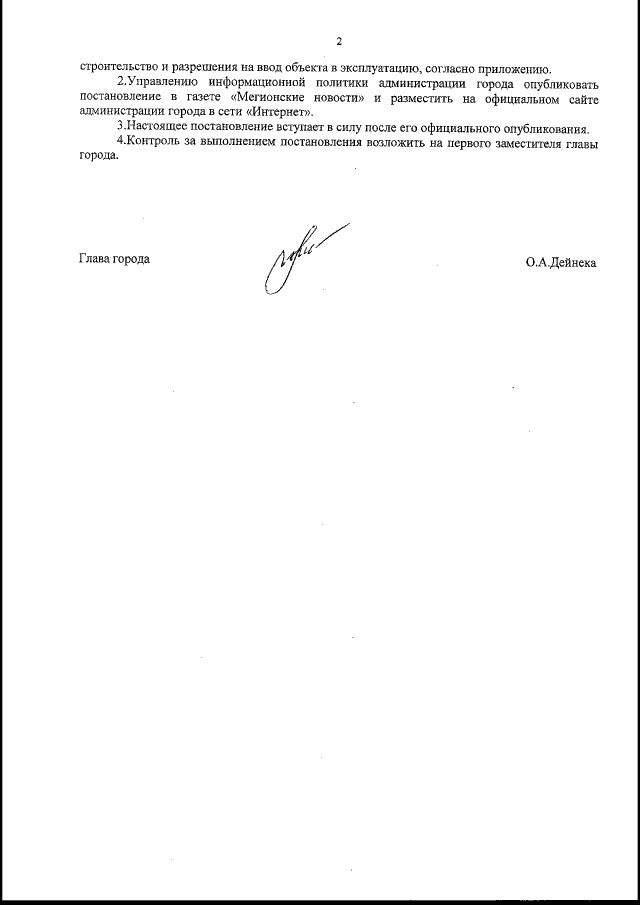 2

строительство и разрешения на ввод объекта в эксплуатацию, согласно приложению.

2.Управлению информационной политики администрации города опубликовать постановление в газете «Мегионские новости» и разместить на официальном сайте администрации города в сети «Интернет».

3.Настоящее постановление вступает в силу после его официального опубликования.

4.Контроль за выполнением постановления возложить на первого заместителя главы города.

Глава города О.А.Дейнека